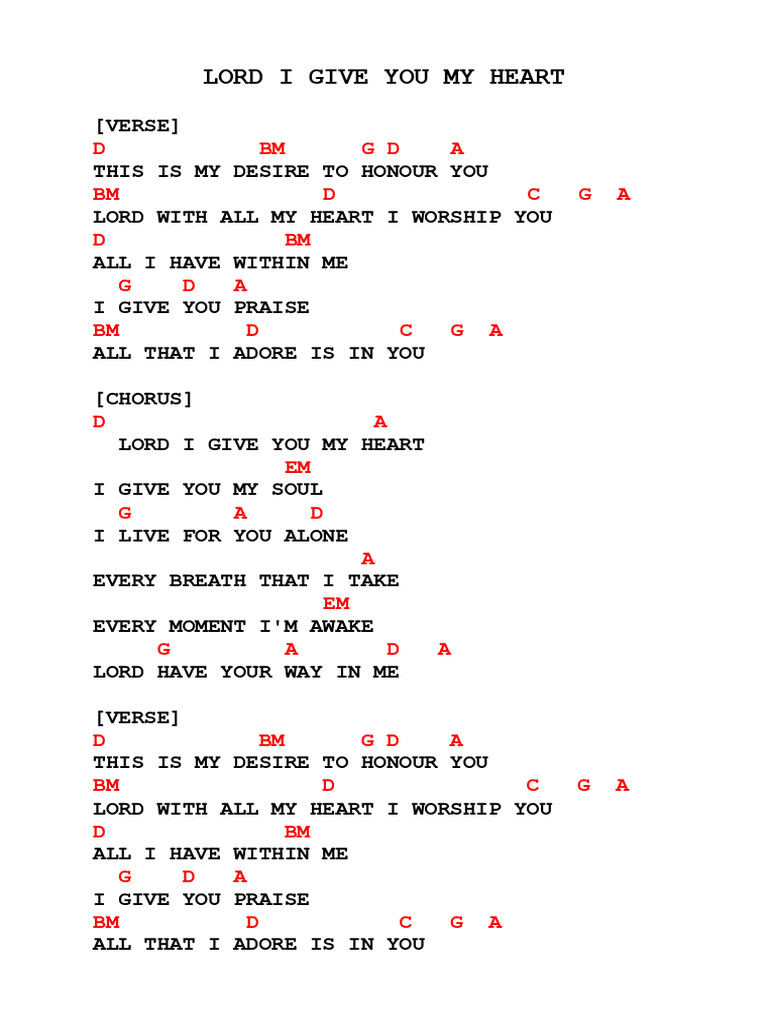 LORD I GIVE YOU MY HEART

[VERSE]
D BM G D A
THIS IS MY DESIRE TO HONOUR YOU
BM D C G A
LORD WITH ALL MY HEART I WORSHIP YOU
D BM
ALL I HAVE WITHIN ME
G D A
I GIVE YOU PRAISE
BM D C G A
ALL THAT I ADORE IS IN YOU

[CHORUS]
D A
LORD I GIVE YOU MY HEART
EM
I GIVE YOU MY SOUL
G A D
I LIVE FOR YOU ALONE
A
EVERY BREATH THAT I TAKE
EM
EVERY MOMENT I'M AWAKE
G A D A
LORD HAVE YOUR WAY IN ME

[VERSE]
D BM G D A
THIS IS MY DESIRE TO HONOUR YOU
BM D C G A
LORD WITH ALL MY HEART I WORSHIP YOU
D BM
ALL I HAVE WITHIN ME
G D A
I GIVE YOU PRAISE
BM D C G A
ALL THAT I ADORE IS IN YOU